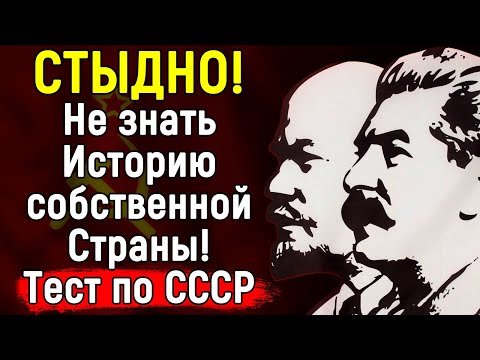 СТЫДНО!
Не знать
Историю
собственной
Страны!
Тест по СССР